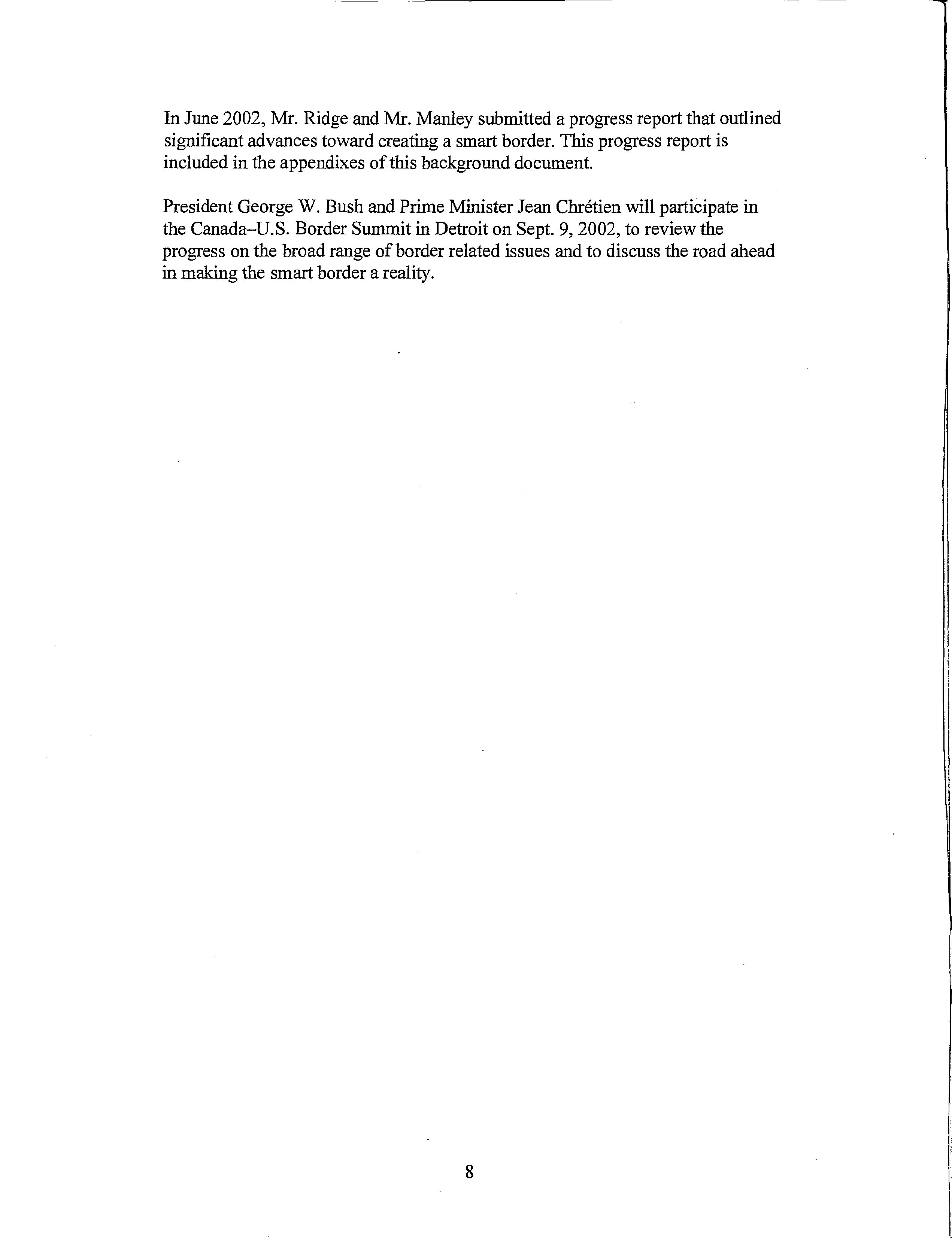 In June 2002, Mr. Ridge and Mr. Manley submitted a progress report that outlined significant advances toward creating a smart border. This progress report is included in the appendixes of this background document.

President George W. Bush and Prime Minister Jean Chrétien will participate in the Canada–U.S. Border Summit in Detroit on Sept. 9, 2002, to review the progress on the broad range of border related issues and to discuss the road ahead in making the smart border a reality.

8